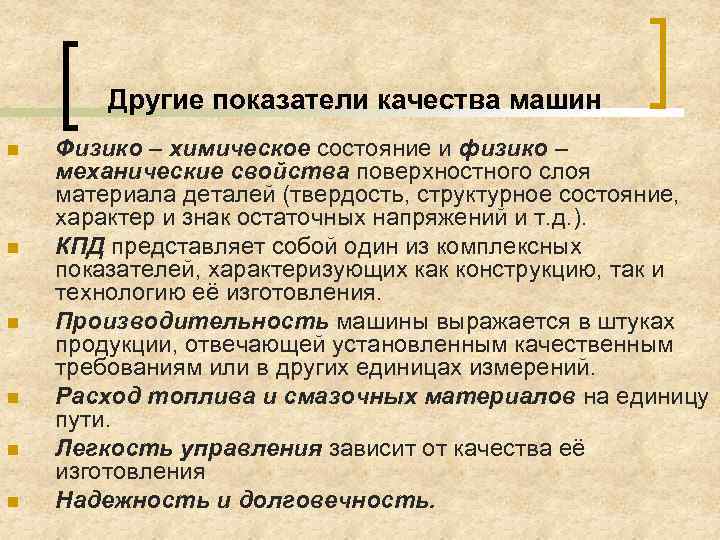 Другие показатели качества машин

• Физико – химическое состояние и физико – механические свойства поверхностного слоя материала деталей (твердость, структурное состояние, характер и знак остаточных напряжений и т.д.).
• КПД представляет собой один из комплексных показателей, характеризующих как конструкцию, так и технологию её изготовления.
• Производительность машины выражается в штуках продукции, отвечающей установленным качественным требованиям или в других единицах измерений.
• Расход топлива и смазочных материалов на единицу пути.
• Легкость управления зависит от качества её изготовления
• Надежность и долговечность.